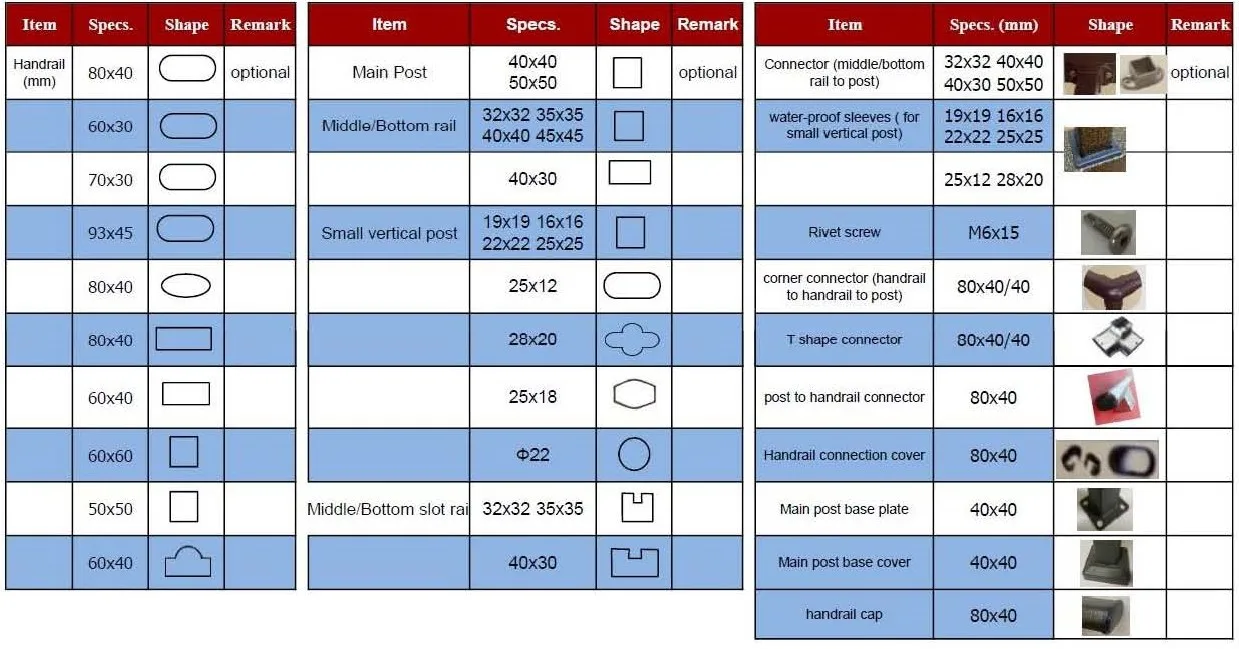 | Item | Specs. | Shape | Remark |
|---|---|---|---|
| Handrail (mm) | 80x40 | | optional |
| | 60x30 | | |
| | 70x30 | | |
| | 93x45 | | |
| | 80x40 | | |
| | 80x40 | | |
| | 60x40 | | |
| | 60x60 | | |
| | 50x50 | | |
| | 60x40 | | |

| Item | Specs. | Shape | Remark |
|---|---|---|---|
| Main Post | 40x40 50x50 | | optional |
| Middle/Bottom rail | 32x32 35x35 40x40 45x45 | | |
| | 40x30 | | |
| Small vertical post | 19x19 16x16 22x22 25x25 | | |
| | 25x12 | | |
| | 28x20 | | |
| | 25x18 | | |
| | Φ22 | | |
| Middle/Bottom slot rai | 32x32 35x35 | | |
| | 40x30 | | |

| Item | Specs. (mm) | Shape | Remark |
|---|---|---|---|
| Connector (middle/bottom rail to post) | 32x32 40x40 40x30 50x50 | | optional |
| water-proof sleeves ( for small vertical post) | 19x19 16x16 22x22 25x25 | | |
| | 25x12 28x20 | | |
| Rivet screw | M6x15 | | |
| corner connector (handrail to handrail to post) | 80x40/40 | | |
| T shape connector | 80x40/40 | | |
| post to handrail connector | 80x40 | | |
| Handrail connection cover | 80x40 | | |
| Main post base plate | 40x40 | | |
| Main post base cover | 40x40 | | |
| handrail cap | 80x40 | | |